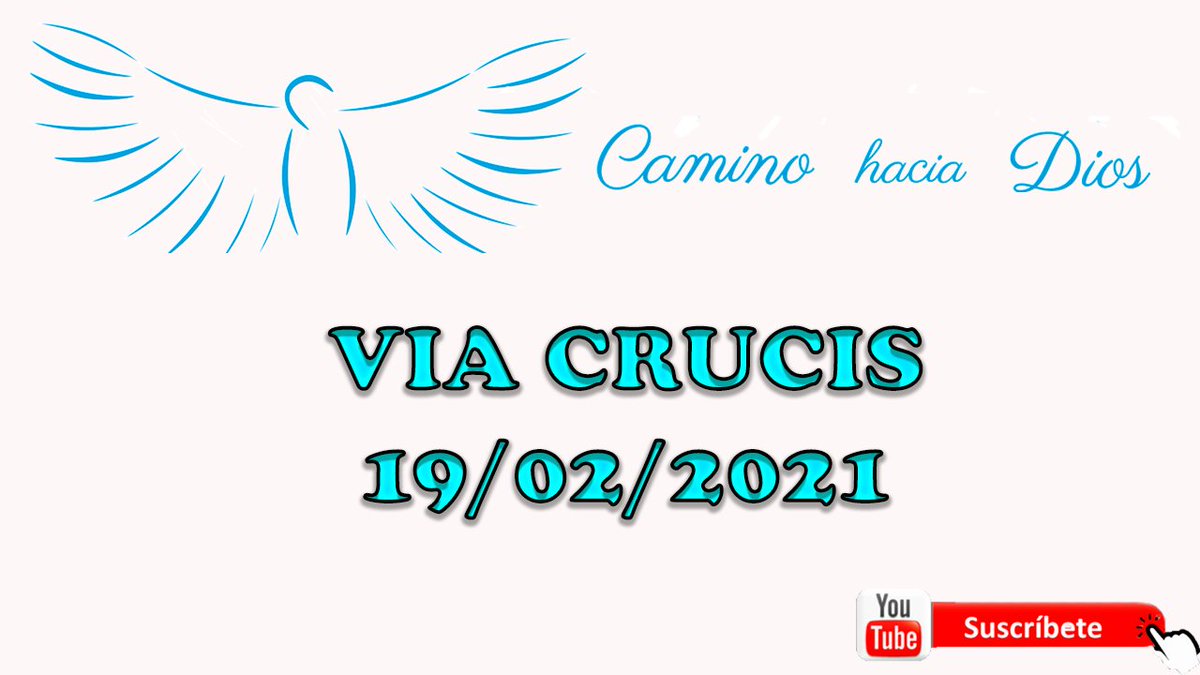 Camino hacia Dios

VIA CRUCIS
19/02/2021

You Tube Suscríbete